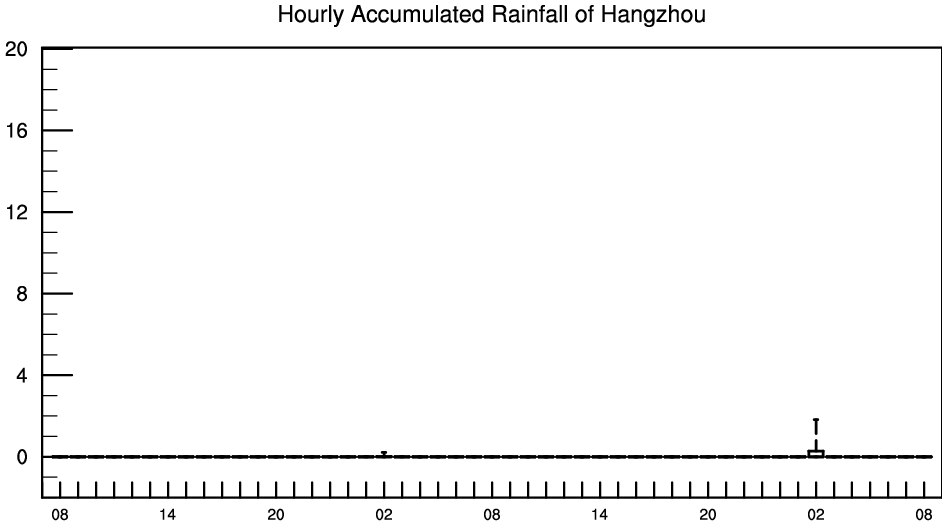 Hourly Accumulated Rainfall of Hangzhou

20
16
12
8
4
0

08 14 20 02 08 14 20 02 08